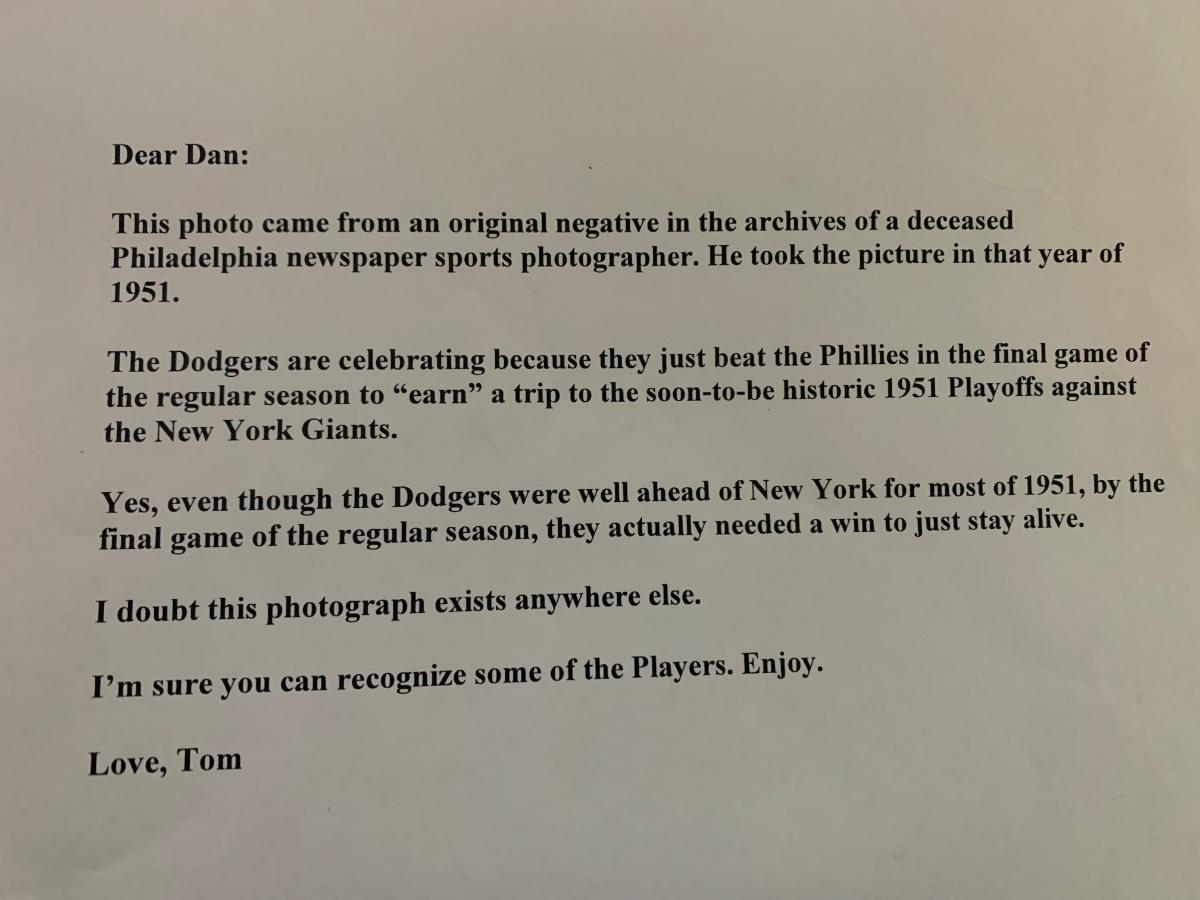 Dear Dan:

This photo came from an original negative in the archives of a deceased Philadelphia newspaper sports photographer. He took the picture in that year of 1951.

The Dodgers are celebrating because they just beat the Phillies in the final game of the regular season to "earn" a trip to the soon-to-be historic 1951 Playoffs against the New York Giants.

Yes, even though the Dodgers were well ahead of New York for most of 1951, by the final game of the regular season, they actually needed a win to just stay alive.

I doubt this photograph exists anywhere else.

I'm sure you can recognize some of the Players. Enjoy.

Love, Tom